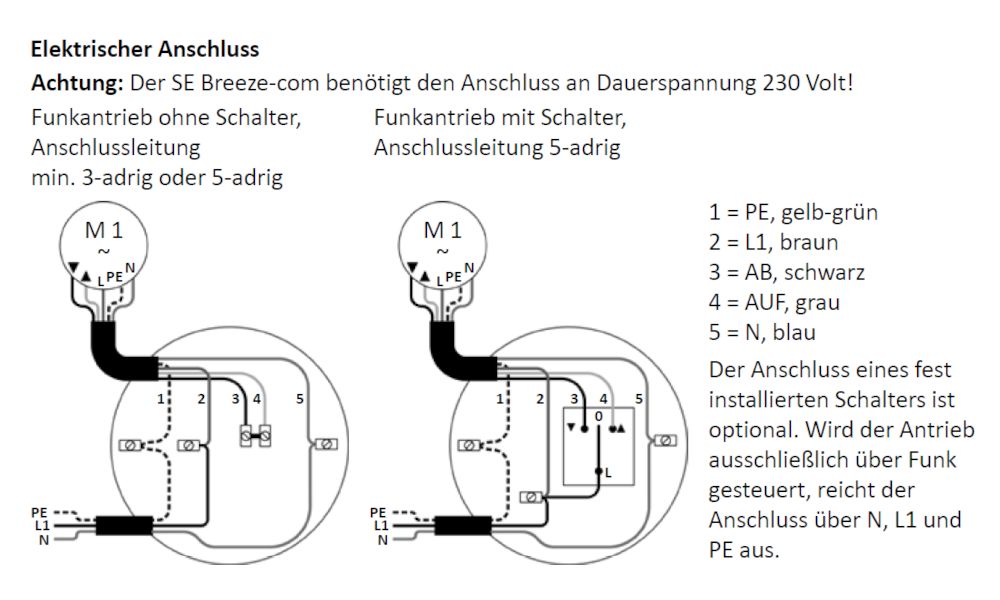 Elektrischer Anschluss

Achtung: Der SE Breeze-com benötigt den Anschluss an Dauerspannung 230 Volt!

Funkantrieb ohne Schalter, Anschlussleitung min. 3-adrig oder 5-adrig

M 1
~
▼ ▲ L PE N

1 2 3 4 5

PE
L1
N

Funkantrieb mit Schalter, Anschlussleitung 5-adrig

M 1
~
▼ ▲ L PE N

1 2 3 4 5
▼ 0 ▲
L

PE
L1
N

1 = PE, gelb-grün
2 = L1, braun
3 = AB, schwarz
4 = AUF, grau
5 = N, blau

Der Anschluss eines fest installierten Schalters ist optional. Wird der Antrieb ausschließlich über Funk gesteuert, reicht der Anschluss über N, L1 und PE aus.